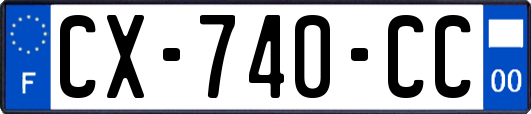 F
CX-740-CC
00